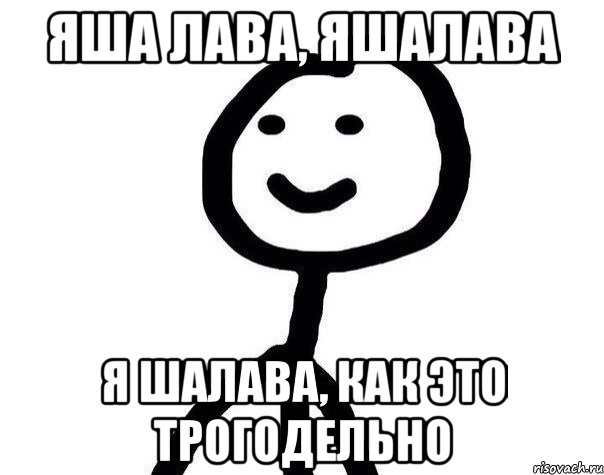 ЯША ЛАВА, ЯШАЛАВА

Я ШАЛАВА, КАК ЭТО ТРОГОДЕЛЬНО

risovach.ru